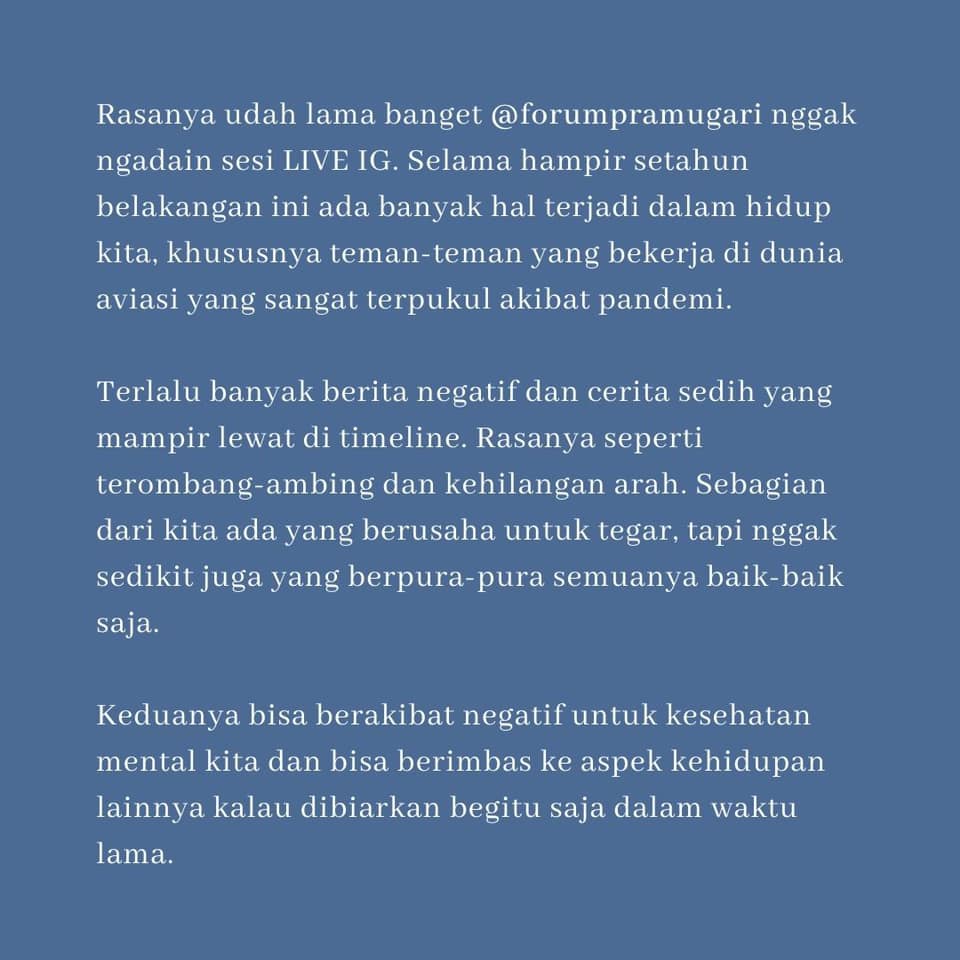 Rasanya udah lama banget @forumpramugari nggak ngadain sesi LIVE IG. Selama hampir setahun belakangan ini ada banyak hal terjadi dalam hidup kita, khususnya teman-teman yang bekerja di dunia aviasi yang sangat terpukul akibat pandemi.

Terlalu banyak berita negatif dan cerita sedih yang mampir lewat di timeline. Rasanya seperti terombang-ambing dan kehilangan arah. Sebagian dari kita ada yang berusaha untuk tegar, tapi nggak sedikit juga yang berpura-pura semuanya baik-baik saja.

Keduanya bisa berakibat negatif untuk kesehatan mental kita dan bisa berimbas ke aspek kehidupan lainnya kalau dibiarkan begitu saja dalam waktu lama.